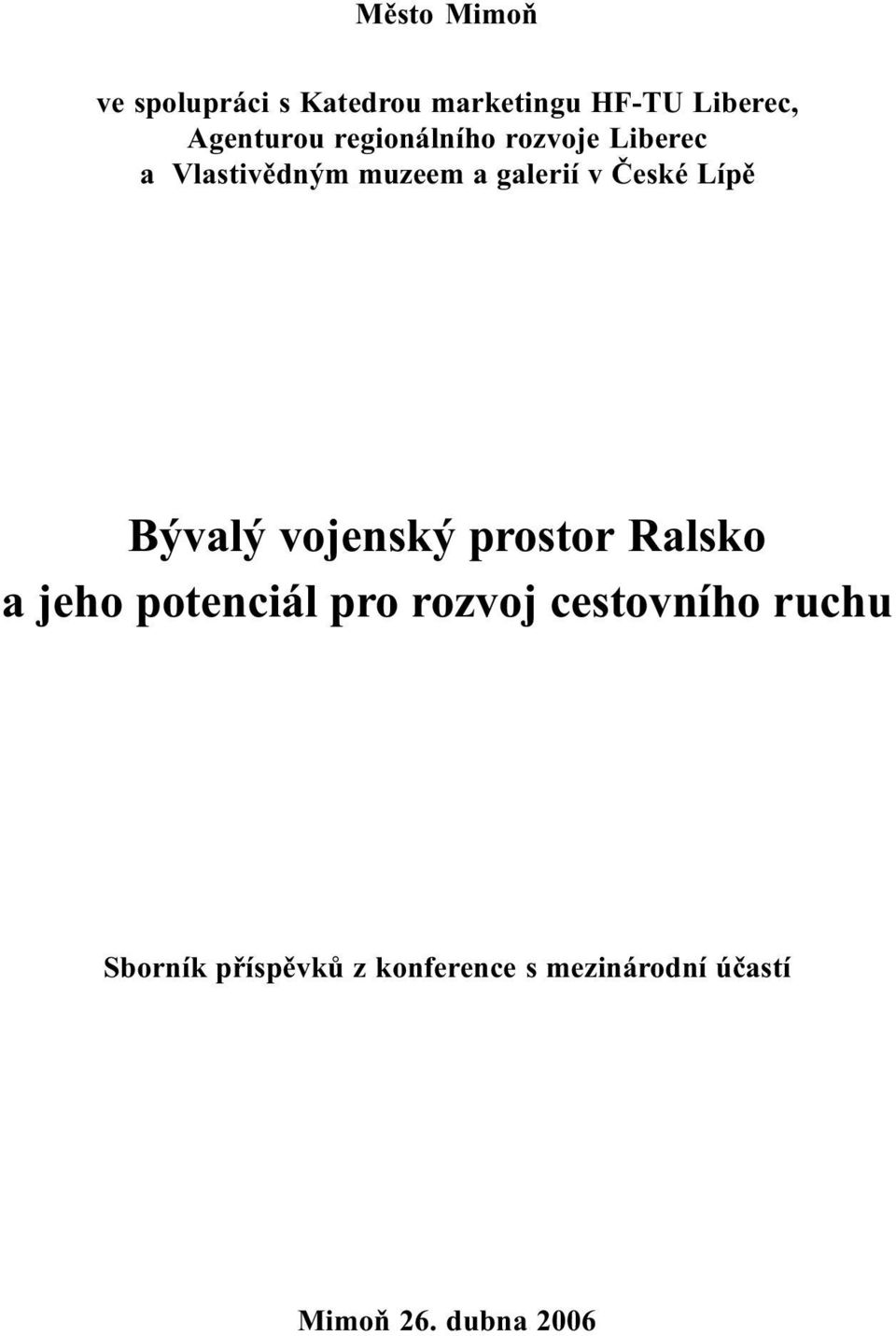 Město Mimoň

ve spolupráci s Katedrou marketingu HF-TU Liberec, Agenturou regionálního rozvoje Liberec a Vlastivědným muzeem a galerií v České Lípě

Bývalý vojenský prostor Ralsko a jeho potenciál pro rozvoj cestovního ruchu

Sborník příspěvků z konference s mezinárodní účastí

Mimoň 26. dubna 2006